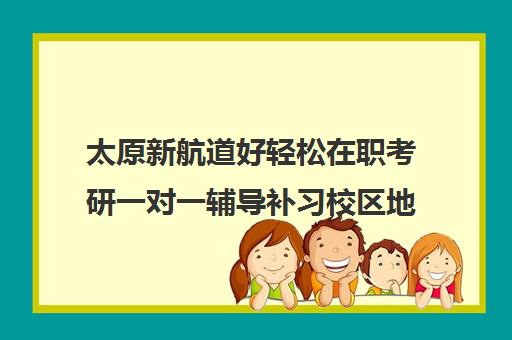 太原新航道好轻松在职考研一对一辅导补习校区地